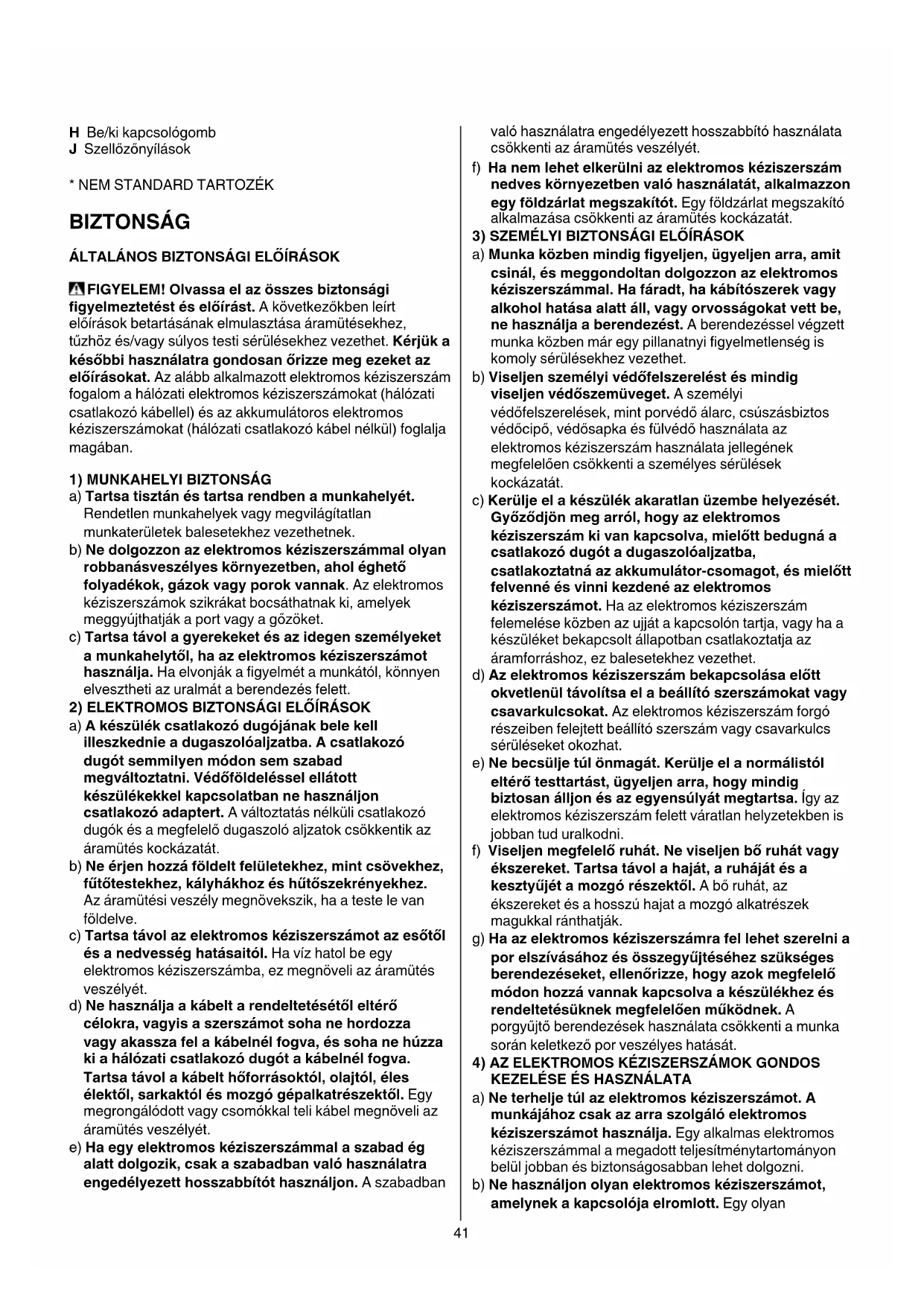 H Be/ki kapcsológomb
J Szellőzőnyílások

* NEM STANDARD TARTOZÉK

BIZTONSÁG

ÁLTALÁNOS BIZTONSÁGI ELŐÍRÁSOK

FIGYELEM! Olvassa el az összes biztonsági figyelmeztetést és előírást. A következőkben leírt előírások betartásának elmulasztása áramütésekhez, tűzhöz és/vagy súlyos testi sérülésekhez vezethet. Kérjük a későbbi használatra gondosan őrizze meg ezeket az előírásokat. Az alább alkalmazott elektromos kéziszerszám fogalom a hálózati elektromos kéziszerszámokat (hálózati csatlakozó kábellel) és az akkumulátoros elektromos kéziszerszámokat (hálózati csatlakozó kábel nélkül) foglalja magában.

1) MUNKAHELYI BIZTONSÁG
a) Tartsa tisztán és tartsa rendben a munkahelyét. Rendetlen munkahelyek vagy megvilágítatlan munkaterületek balesetekhez vezethetnek.
b) Ne dolgozzon az elektromos kéziszerszámmal olyan robbanásveszélyes környezetben, ahol éghető folyadékok, gázok vagy porok vannak. Az elektromos kéziszerszámok szikrákat bocsáthatnak ki, amelyek meggyújthatják a port vagy a gőzöket.
c) Tartsa távol a gyerekeket és az idegen személyeket a munkahelytől, ha az elektromos kéziszerszámot használja. Ha elvonják a figyelmét a munkától, könnyen elvesztheti az uralmát a berendezés felett.
2) ELEKTROMOS BIZTONSÁGI ELŐÍRÁSOK
a) A készülék csatlakozó dugójának bele kell illeszkednie a dugaszolóaljzatba. A csatlakozó dugót semmilyen módon sem szabad megváltoztatni. Védőföldeléssel ellátott készülékekkel kapcsolatban ne használjon csatlakozó adaptert. A változtatás nélküli csatlakozó dugók és a megfelelő dugaszoló aljzatok csökkentik az áramütés kockázatát.
b) Ne érjen hozzá földelt felületekhez, mint csövekhez, fűtőtestekhez, kályhákhoz és hűtőszekrényekhez. Az áramütési veszély megnövekszik, ha a teste le van földelve.
c) Tartsa távol az elektromos kéziszerszámot az esőtől és a nedvesség hatásaitól. Ha víz hatol be egy elektromos kéziszerszámba, ez megnöveli az áramütés veszélyét.
d) Ne használja a kábelt a rendeltetésétől eltérő célokra, vagyis a szerszámot soha ne hordozza vagy akassza fel a kábelnél fogva, és soha ne húzza ki a hálózati csatlakozó dugót a kábelnél fogva. Tartsa távol a kábelt hőforrásoktól, olajtól, éles élektől, sarkaktól és mozgó gépalkatrészektől. Egy megrongálódott vagy csomókkal teli kábel megnöveli az áramütés veszélyét.
e) Ha egy elektromos kéziszerszámmal a szabad ég alatt dolgozik, csak a szabadban való használatra engedélyezett hosszabbítót használjon. A szabadban való használatra engedélyezett hosszabbító használata csökkenti az áramütés veszélyét.
f) Ha nem lehet elkerülni az elektromos kéziszerszám nedves környezetben való használatát, alkalmazzon egy földzárlat megszakítót. Egy földzárlat megszakító alkalmazása csökkenti az áramütés kockázatát.
3) SZEMÉLYI BIZTONSÁGI ELŐÍRÁSOK
a) Munka közben mindig figyeljen, ügyeljen arra, amit csinál, és meggondoltan dolgozzon az elektromos kéziszerszámmal. Ha fáradt, ha kábítószerek vagy alkohol hatása alatt áll, vagy orvosságokat vett be, ne használja a berendezést. A berendezéssel végzett munka közben már egy pillanatnyi figyelmetlenség is komoly sérülésekhez vezethet.
b) Viseljen személyi védőfelszerelést és mindig viseljen védőszemüveget. A személyi védőfelszerelések, mint porvédő álarc, csúszásbiztos védőcipő, védősapka és fülvédő használata az elektromos kéziszerszám használata jellegének megfelelően csökkenti a személyes sérülések kockázatát.
c) Kerülje el a készülék akaratlan üzembe helyezését. Győződjön meg arról, hogy az elektromos kéziszerszám ki van kapcsolva, mielőtt bedugná a csatlakozó dugót a dugaszolóaljzatba, csatlakoztatná az akkumulátor-csomagot, és mielőtt felvenné és vinni kezdené az elektromos kéziszerszámot. Ha az elektromos kéziszerszám felemelése közben az ujját a kapcsolón tartja, vagy ha a készüléket bekapcsolt állapotban csatlakoztatja az áramforráshoz, ez balesetekhez vezethet.
d) Az elektromos kéziszerszám bekapcsolása előtt okvetlenül távolítsa el a beállító szerszámokat vagy csavarkulcsokat. Az elektromos kéziszerszám forgó részeiben felejtett beállító szerszám vagy csavarkulcs sérüléseket okozhat.
e) Ne becsülje túl önmagát. Kerülje el a normálistól eltérő testtartást, ügyeljen arra, hogy mindig biztosan álljon és az egyensúlyát megtartsa. Így az elektromos kéziszerszám felett váratlan helyzetekben is jobban tud uralkodni.
f) Viseljen megfelelő ruhát. Ne viseljen bő ruhát vagy ékszereket. Tartsa távol a haját, a ruháját és a kesztyűjét a mozgó részektől. A bő ruhát, az ékszereket és a hosszú hajat a mozgó alkatrészek magukkal ránthatják.
g) Ha az elektromos kéziszerszámra fel lehet szerelni a por elszívásához és összegyűjtéséhez szükséges berendezéseket, ellenőrizze, hogy azok megfelelő módon hozzá vannak kapcsolva a készülékhez és rendeltetésüknek megfelelően működnek. A porgyűjtő berendezések használata csökkenti a munka során keletkező por veszélyes hatását.
4) AZ ELEKTROMOS KÉZISZERSZÁMOK GONDOS KEZELÉSE ÉS HASZNÁLATA
a) Ne terhelje túl az elektromos kéziszerszámot. A munkájához csak az arra szolgáló elektromos kéziszerszámot használja. Egy alkalmas elektromos kéziszerszámmal a megadott teljesítménytartományon belül jobban és biztonságosabban lehet dolgozni.
b) Ne használjon olyan elektromos kéziszerszámot, amelynek a kapcsolója elromlott. Egy olyan

41